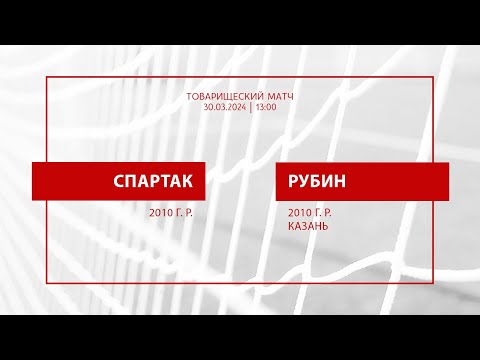 ТОВАРИЩЕСКИЙ МАТЧ
30.03.2024 | 13:00

СПАРТАК

2010 Г. Р.

РУБИН

2010 Г. Р.
КАЗАНЬ